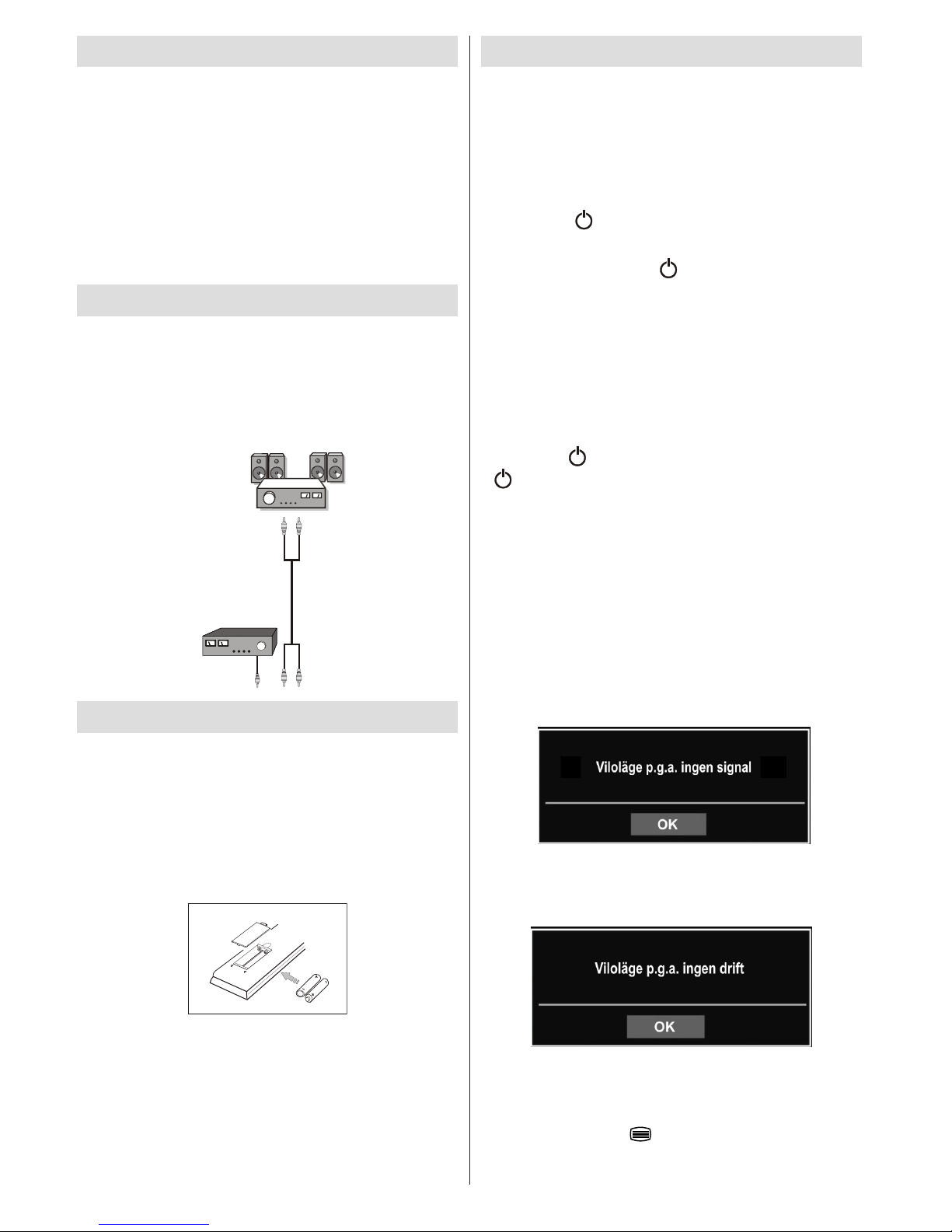 Viloläge p.g.a. ingen signal

OK

Viloläge p.g.a. ingen drift

OK